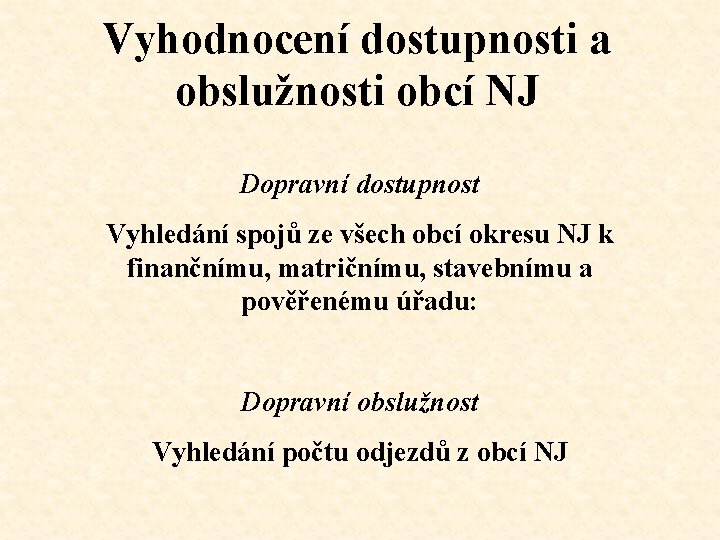 Vyhodnocení dostupnosti a obslužnosti obcí NJ

Dopravní dostupnost

Vyhledání spojů ze všech obcí okresu NJ k finančnímu, matričnímu, stavebnímu a pověřenému úřadu:

Dopravní obslužnost

Vyhledání počtu odjezdů z obcí NJ